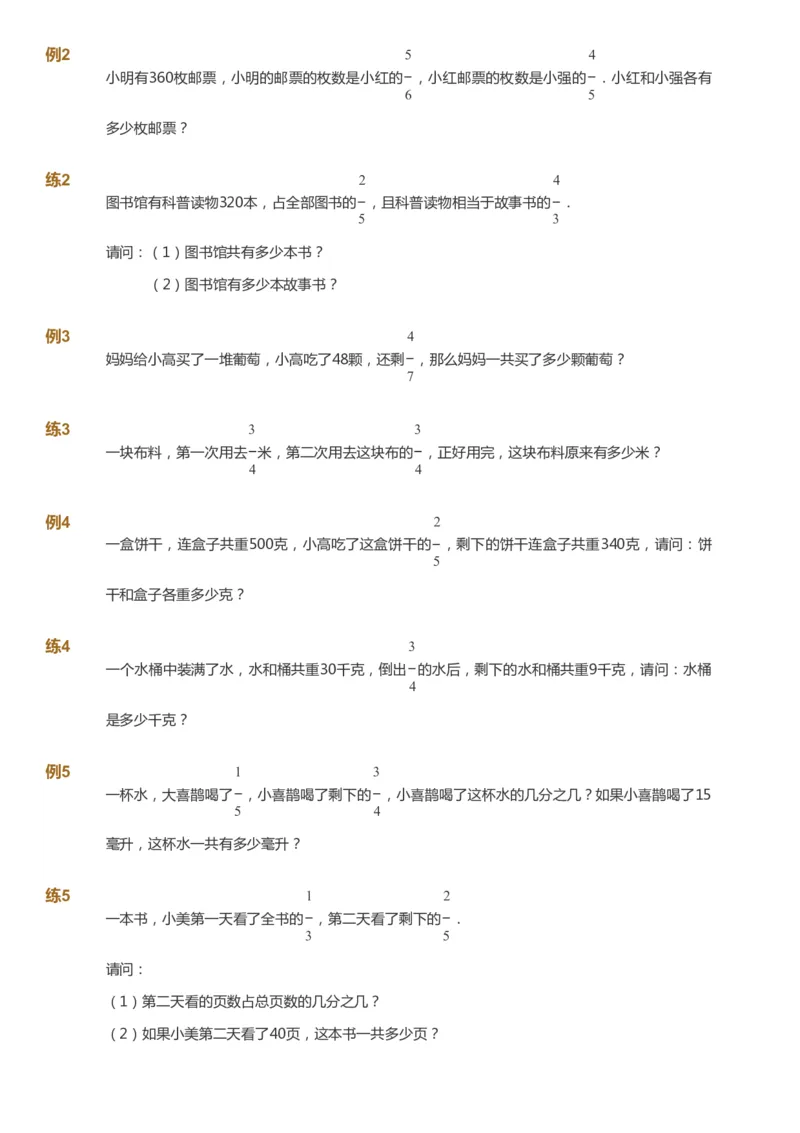 例2

小明有360枚邮票，小明的邮票的枚数是小红的$\frac{5}{6}$，小红邮票的枚数是小强的$\frac{4}{5}$．小红和小强各有多少枚邮票？

练2

图书馆有科普读物320本，占全部图书的$\frac{2}{5}$，且科普读物相当于故事书的$\frac{4}{3}$．

请问：（1）图书馆共有多少本书？

（2）图书馆有多少本故事书？

例3

妈妈给小高买了一堆葡萄，小高吃了48颗，还剩$\frac{4}{7}$，那么妈妈一共买了多少颗葡萄？

练3

一块布料，第一次用去$\frac{3}{4}$米，第二次用去这块布的$\frac{3}{4}$，正好用完，这块布料原来有多少米？

例4

一盒饼干，连盒子共重500克，小高吃了这盒饼干的$\frac{2}{5}$，剩下的饼干连盒子共重340克，请问：饼干和盒子各重多少克？

练4

一个水桶中装满了水，水和桶共重30千克，倒出$\frac{3}{4}$的水后，剩下的水和桶共重9千克，请问：水桶是多少千克？

例5

一杯水，大喜鹊喝了$\frac{1}{5}$，小喜鹊喝了剩下的$\frac{3}{4}$，小喜鹊喝了这杯水的几分之几？如果小喜鹊喝了15毫升，这杯水一共有多少毫升？

练5

一本书，小美第一天看了全书的$\frac{1}{3}$，第二天看了剩下的$\frac{2}{5}$．

请问：

（1）第二天看的页数占总页数的几分之几？

（2）如果小美第二天看了40页，这本书一共多少页？